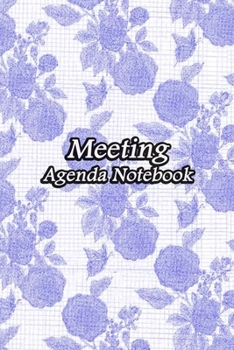 Meeting
Agenda Notebook